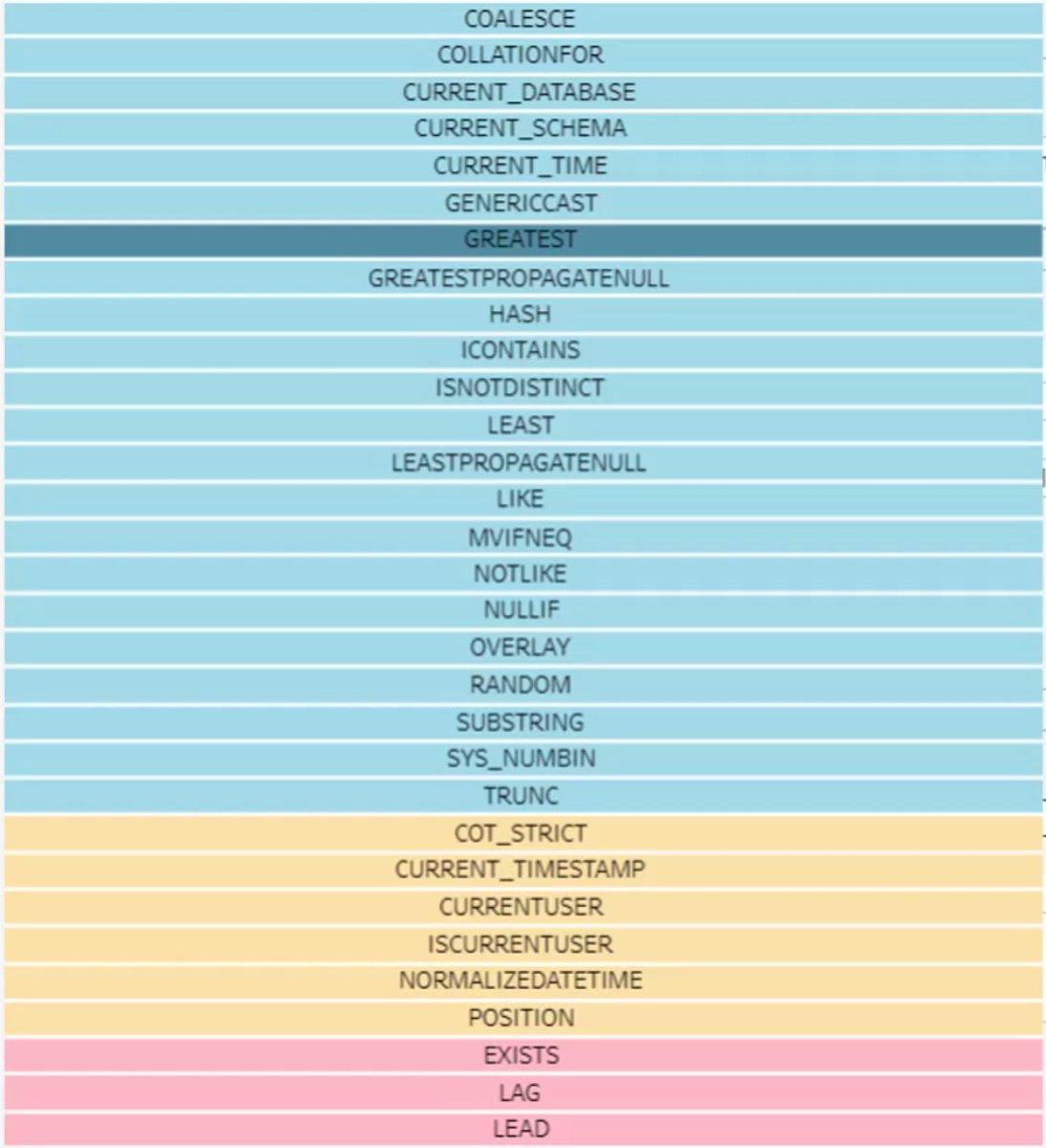 COALESCE
COLLATIONFOR
CURRENT_DATABASE
CURRENT_SCHEMA
CURRENT_TIME
GENERICCAST
GREATEST
GREATESTPROPAGATENULL
HASH
ICONTAINS
ISNOTDISTINCT
LEAST
LEASTPROPAGATENULL
LIKE
MVIFNEQ
NOTLIKE
NULLIF
OVERLAY
RANDOM
SUBSTRING
SYS_NUMBIN
TRUNC
COT_STRICT
CURRENT_TIMESTAMP
CURRENTUSER
ISCURRENTUSER
NORMALIZEDATETIME
POSITION
EXISTS
LAG
LEAD